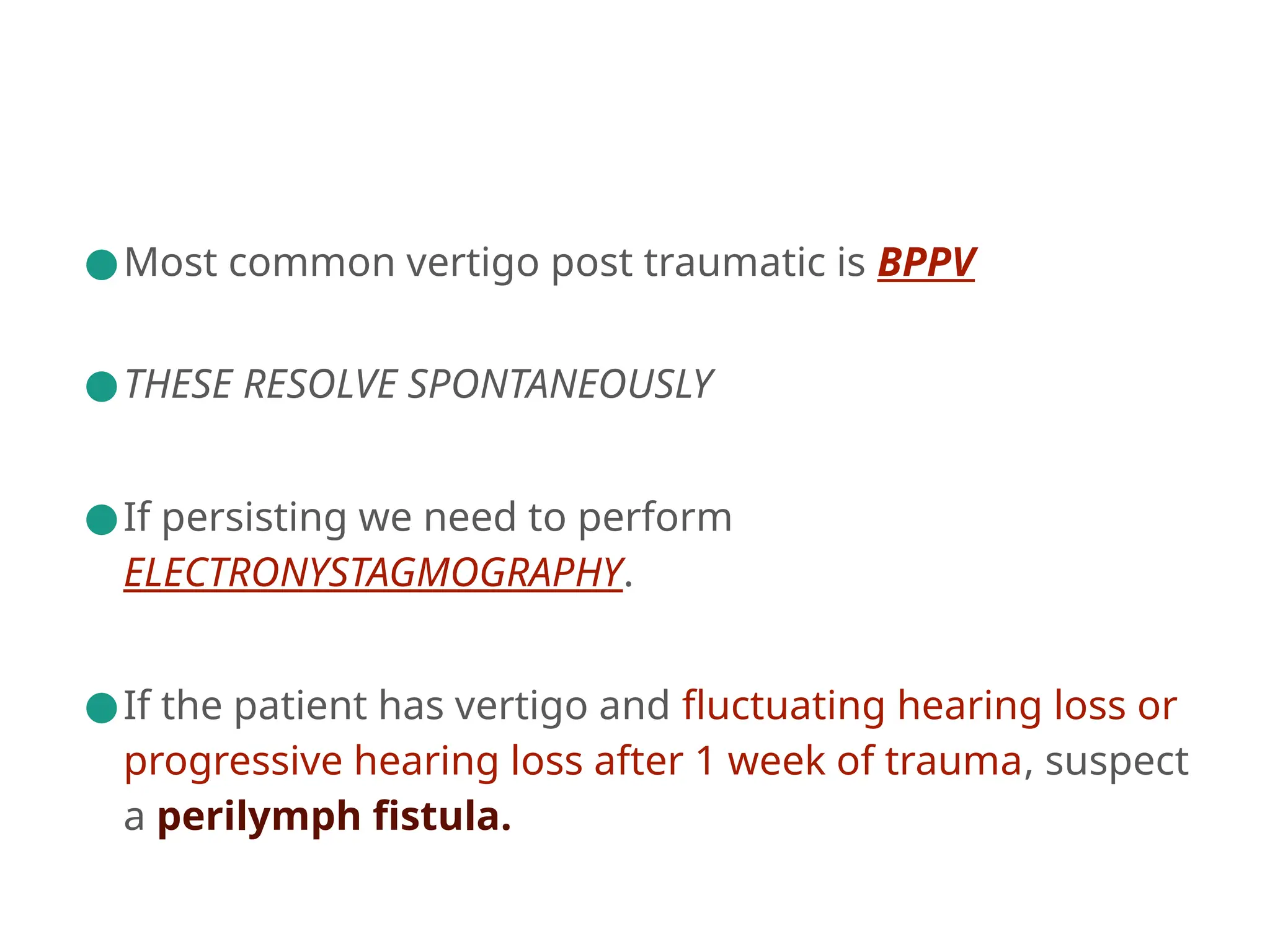 ● Most common vertigo post traumatic is BPPV

● THESE RESOLVE SPONTANEOUSLY

● If persisting we need to perform ELECTRONYSTAGMOGRAPHY.

● If the patient has vertigo and fluctuating hearing loss or progressive hearing loss after 1 week of trauma, suspect a perilymph fistula.